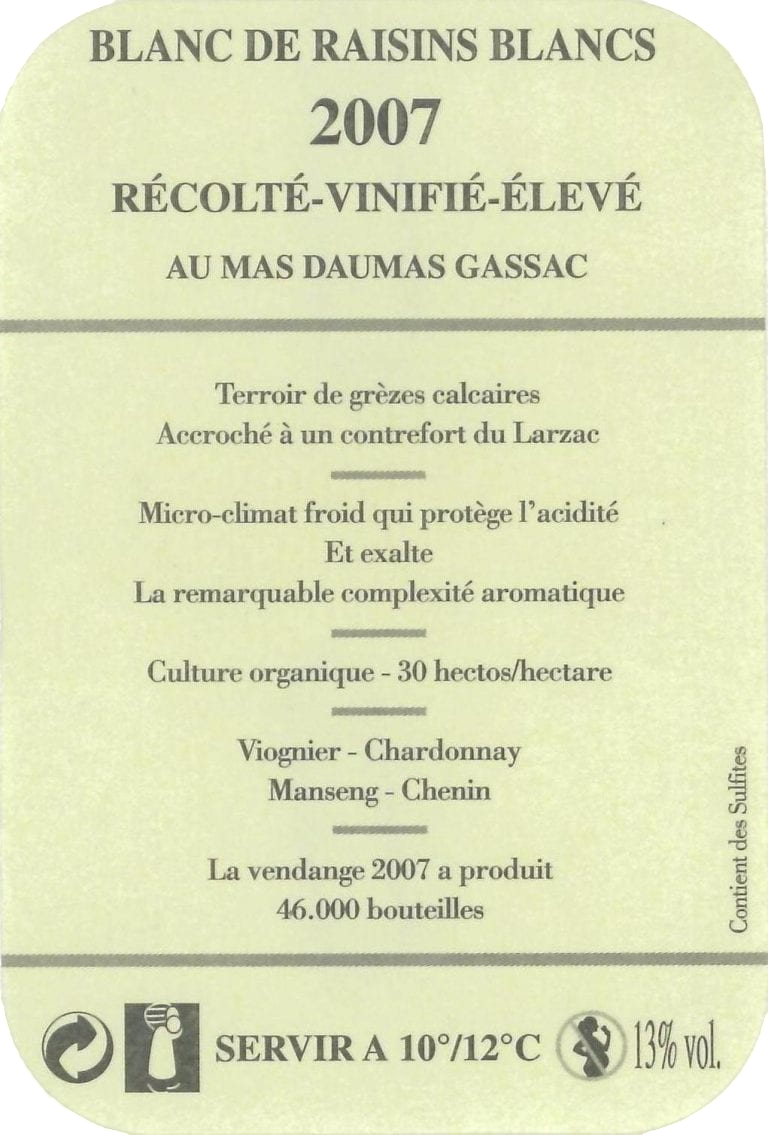 BLANC DE RAISINS BLANCS
2007
RÉCOLTÉ-VINIFIÉ-ÉLEVÉ
AU MAS DAUMAS GASSAC

Terroir de grèzes calcaires
Accroché à un contrefort du Larzac

Micro-climat froid qui protège l'acidité
Et exalte
La remarquable complexité aromatique

Culture organique - 30 hectos/hectare

Viognier - Chardonnay
Manseng - Chenin

La vendange 2007 a produit
46.000 bouteilles

Contient des Sulfites

SERVIR A 10°/12°C 13% vol.